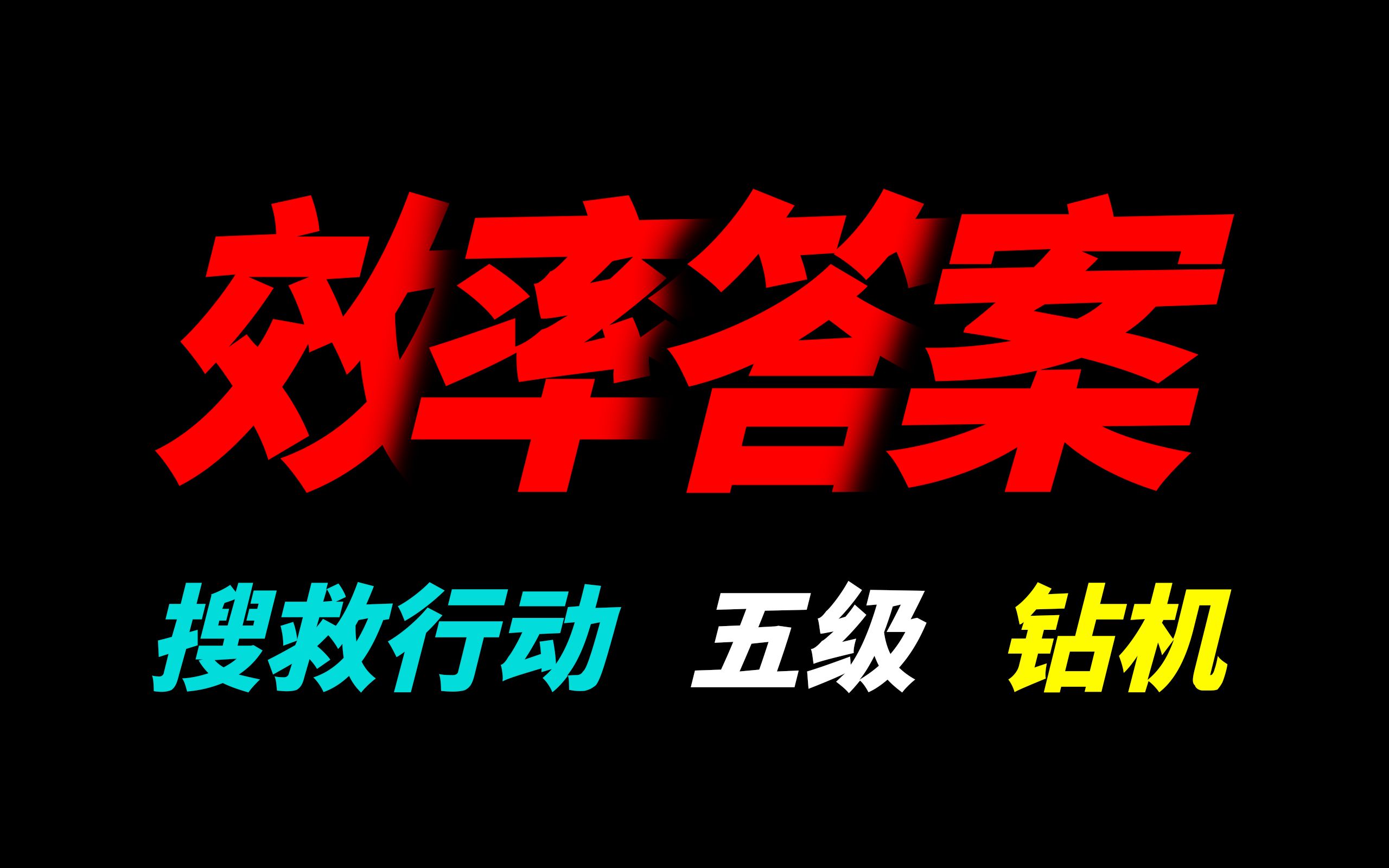 效率答案

搜救行动 五级 钻机